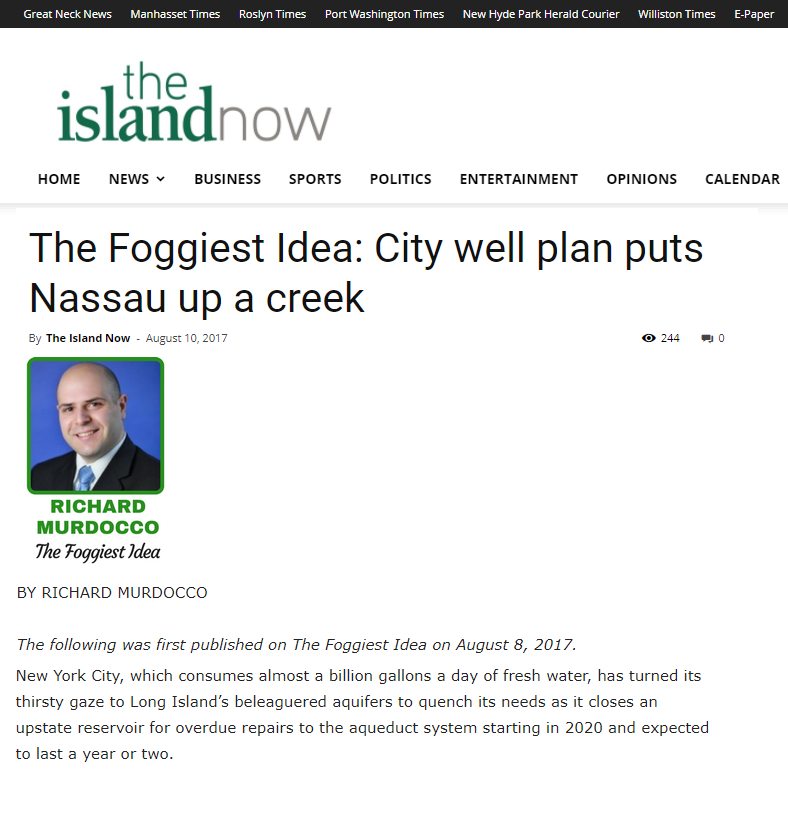 Great Neck News Manhasset Times Roslyn Times Port Washington Times New Hyde Park Herald Courier Williston Times E-Paper

the islandnow

HOME NEWS BUSINESS SPORTS POLITICS ENTERTAINMENT OPINIONS CALENDAR

The Foggiest Idea: City well plan puts Nassau up a creek

By The Island Now - August 10, 2017

244 0

RICHARD MURDOCCO
The Foggiest Idea

BY RICHARD MURDOCCO

The following was first published on The Foggiest Idea on August 8, 2017.

New York City, which consumes almost a billion gallons a day of fresh water, has turned its thirsty gaze to Long Island's beleaguered aquifers to quench its needs as it closes an upstate reservoir for overdue repairs to the aqueduct system starting in 2020 and expected to last a year or two.